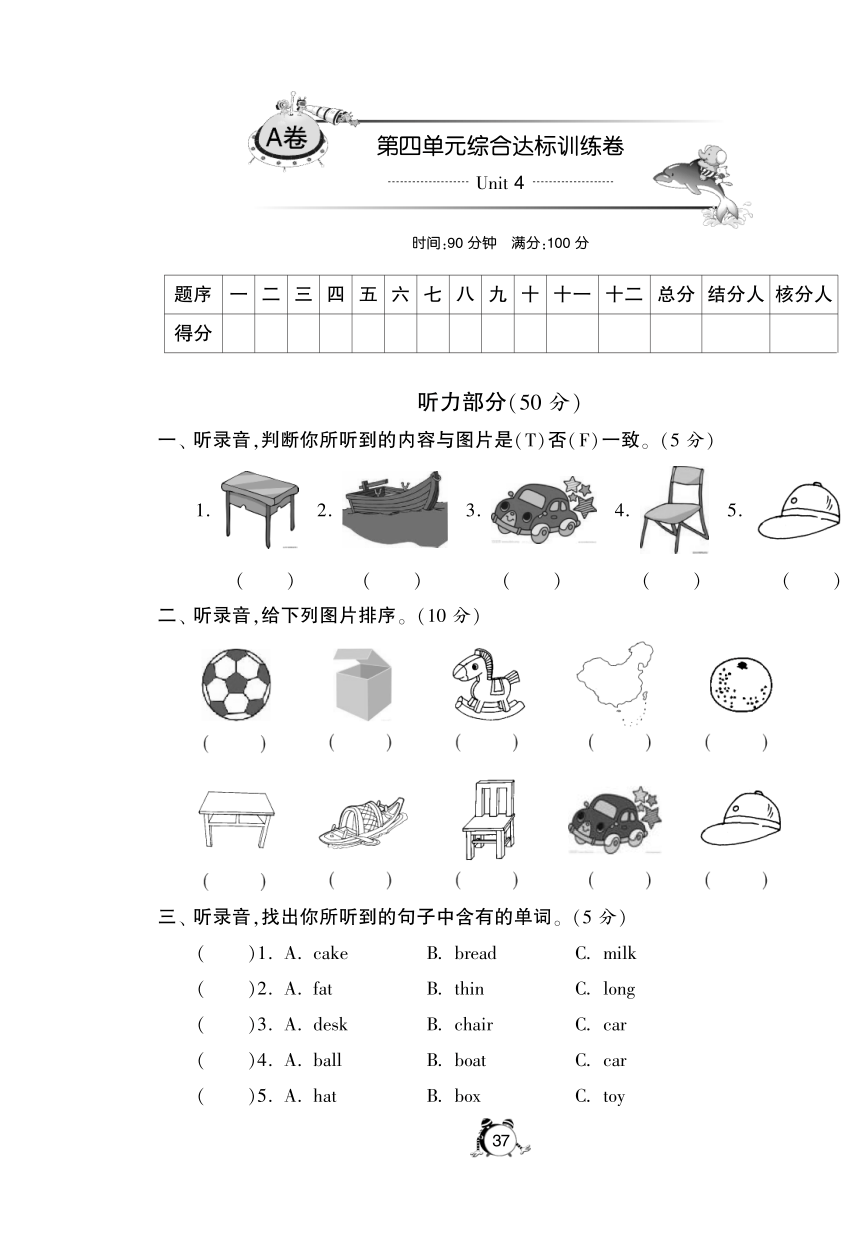 A卷

第四单元综合达标训练卷

Unit 4

时间:90 分钟　满分:100 分

| 题序 | 一 | 二 | 三 | 四 | 五 | 六 | 七 | 八 | 九 | 十 | 十一 | 十二 | 总分 | 结分人 | 核分人 |
|---|---|---|---|---|---|---|---|---|---|---|---|---|---|---|---|
| 得分 | | | | | | | | | | | | | | | |

听力部分(50 分)

一、听录音,判断你所听到的内容与图片是(T)否(F)一致。(5 分)

1.　2.　3.　4.　5.

(　)　(　)　(　)　(　)　(　)

二、听录音,给下列图片排序。(10 分)

(　)　(　)　(　)　(　)　(　)

(　)　(　)　(　)　(　)　(　)

三、听录音,找出你所听到的句子中含有的单词。(5 分)

(　)1. A. cake　B. bread　C. milk

(　)2. A. fat　B. thin　C. long

(　)3. A. desk　B. chair　C. car

(　)4. A. ball　B. boat　C. car

(　)5. A. hat　B. box　C. toy

37